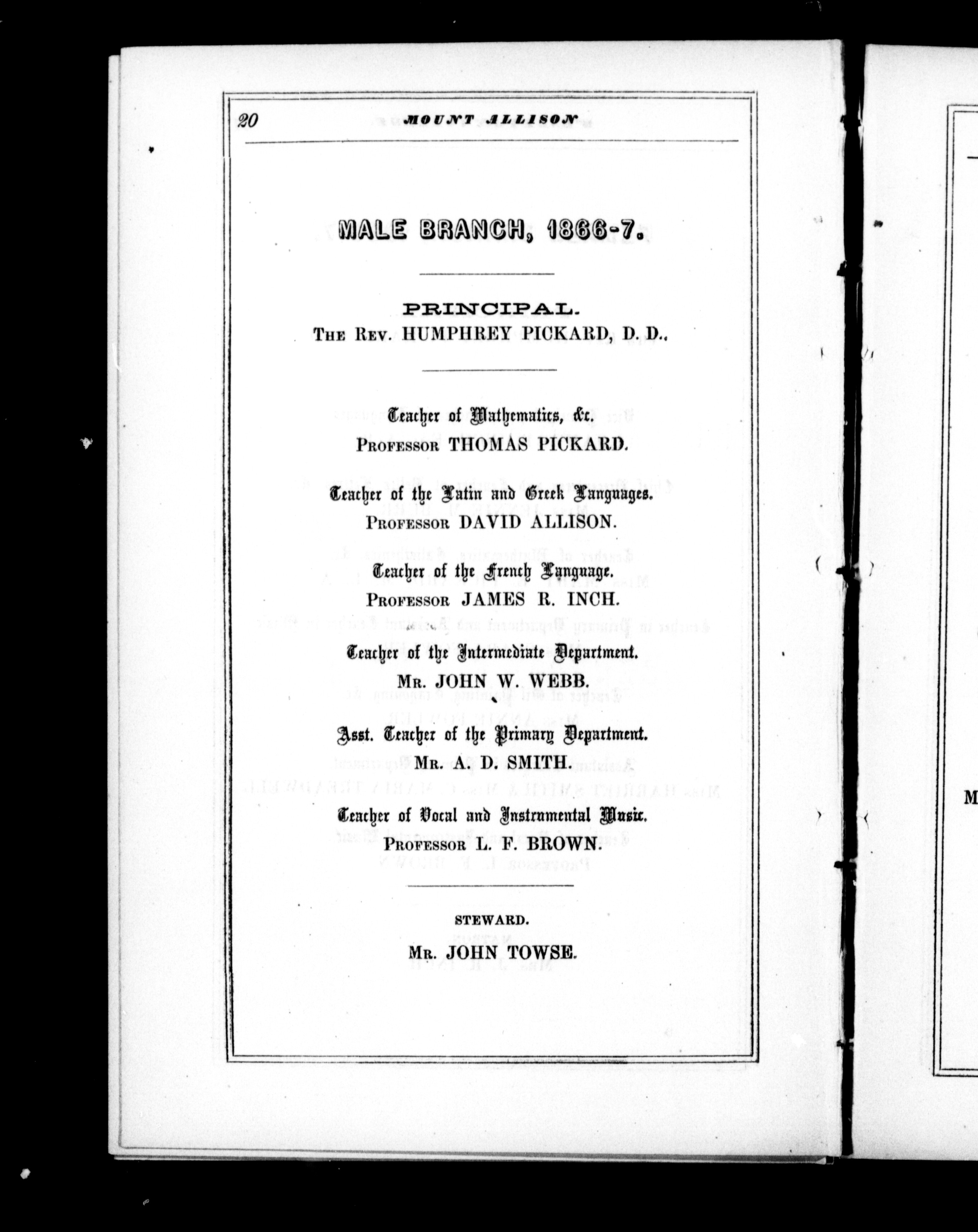 20 MOUNT ALLISON

MALE BRANCH, 1866-7.

PRINCIPAL.
THE REV. HUMPHREY PICKARD, D. D.,

Teacher of Mathematics, &c.
PROFESSOR THOMAS PICKARD.

Teacher of the Latin and Greek Languages.
PROFESSOR DAVID ALLISON.

Teacher of the French Language.
PROFESSOR JAMES R. INCH.

Teacher of the Intermediate Department.
MR. JOHN W. WEBB.

Asst. Teacher of the Primary Department.
MR. A. D. SMITH.

Teacher of Vocal and Instrumental Music.
PROFESSOR L. F. BROWN.

STEWARD.
MR. JOHN TOWSE.

M